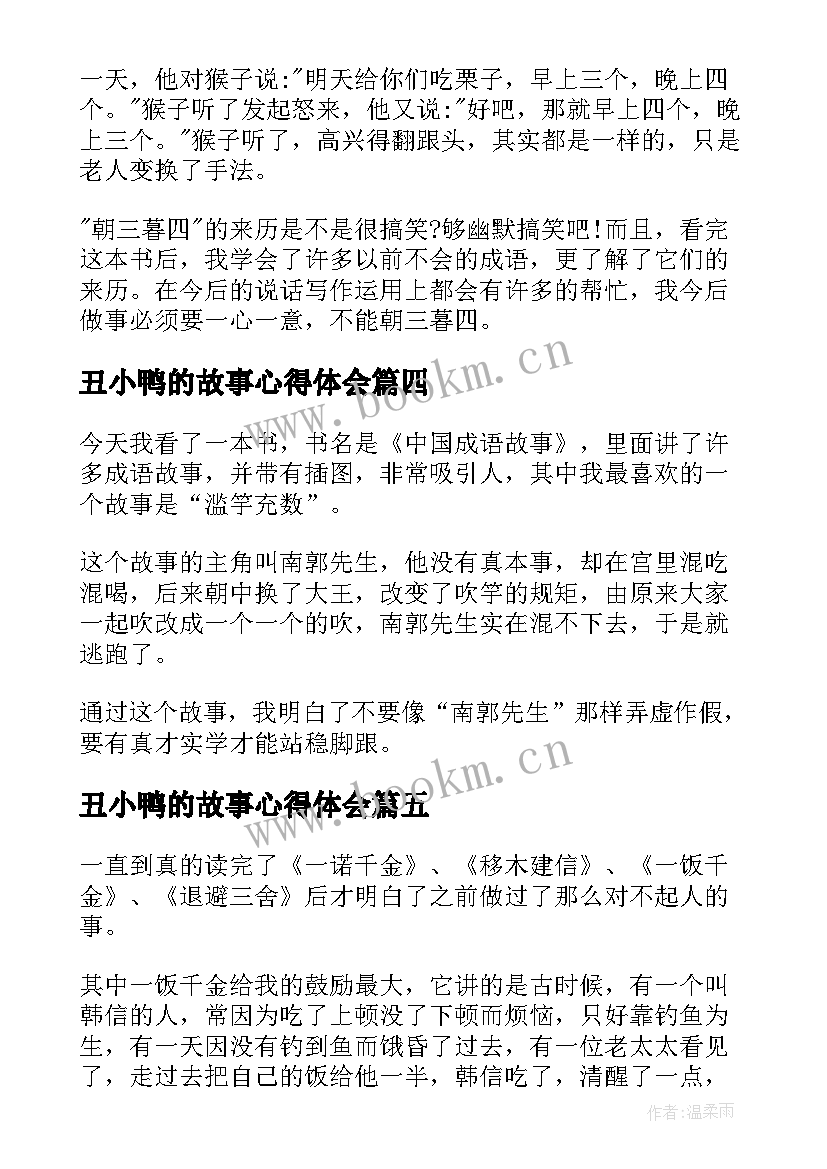 一天，他对猴子说:"明天给你们吃栗子，早上三个，晚上四个。"猴子听了发起怒来，他又说:"好吧，那就早上四个，晚上三个。"猴子听了，高兴得翻跟头，其实都是一样的，只是老人变换了手法。

"朝三暮四"的来历是不是很搞笑?够幽默搞笑吧!而且，看完这本书后，我学会了许多以前不会的成语，更了解了它们的来历。在今后的说话写作运用上都会有许多的帮忙，我今后做事必须要一心一意，不能朝三暮四。

丑小鸭的故事心得体会篇四

今天我看了一本书，书名是《中国成语故事》，里面讲了许多成语故事，并带有插图，非常吸引人，其中我最喜欢的一个故事是“滥竽充数”。

这个故事的主角叫南郭先生，他没有真本事，却在宫里混吃混喝，后来朝中换了大王，改变了吹竽的规矩，由原来大家一起吹改成一个一个的吹，南郭先生实在混不下去，于是就逃跑了。

通过这个故事，我明白了不要像“南郭先生”那样弄虚作假，要有真才实学才能站稳脚跟。

丑小鸭的故事心得体会篇五

一直到真的读完了《一诺千金》、《移木建信》、《一饭千金》、《退避三舍》后才明白了之前做过了那么对不起人的事。

其中一饭千金给我的鼓励最大，它讲的是古时候，有一个叫韩信的人，常因为吃了上顿没了下顿而烦恼，只好靠钓鱼为生，有一天因没有钓到鱼而饿昏了过去，有一位老太太看见了，走过去把自己的饭给他一半，韩信吃了，清醒了一点，

www.bookm.cn
www.bookm.cn
作者:温柔雨